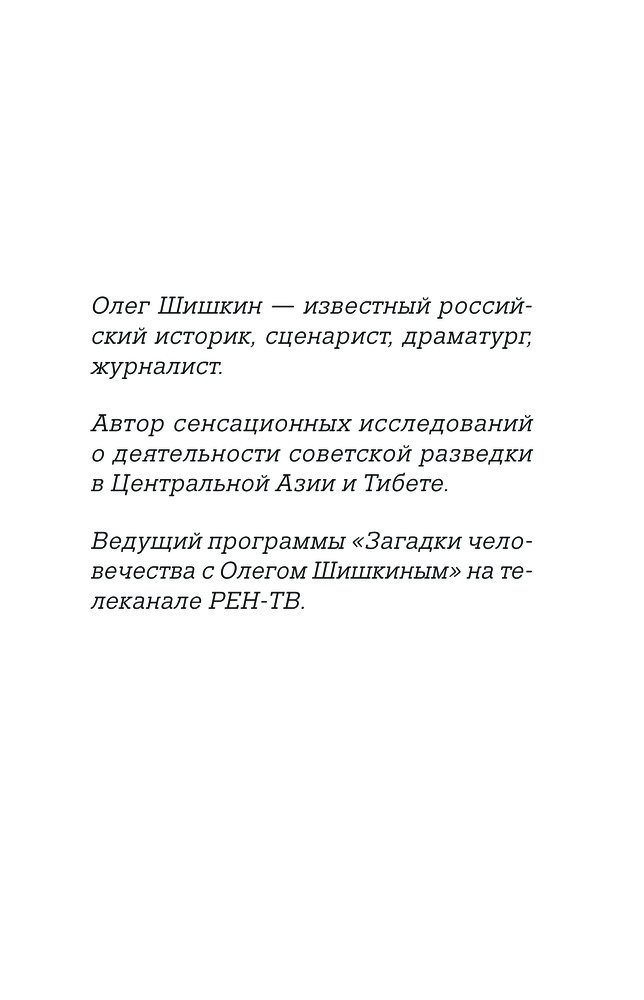 Олег Шишкин — известный российский историк, сценарист, драматург, журналист.

Автор сенсационных исследований о деятельности советской разведки в Центральной Азии и Тибете.

Ведущий программы «Загадки человечества с Олегом Шишкиным» на телеканале РЕН-ТВ.